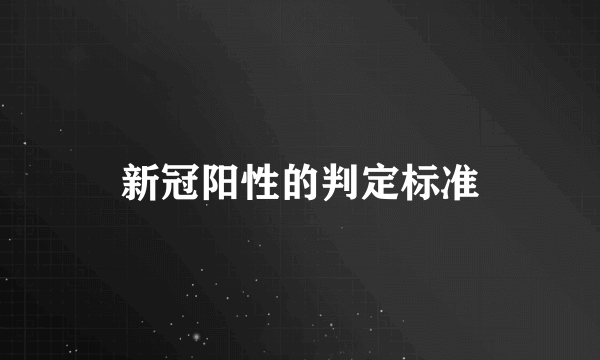 新冠阳性的判定标准